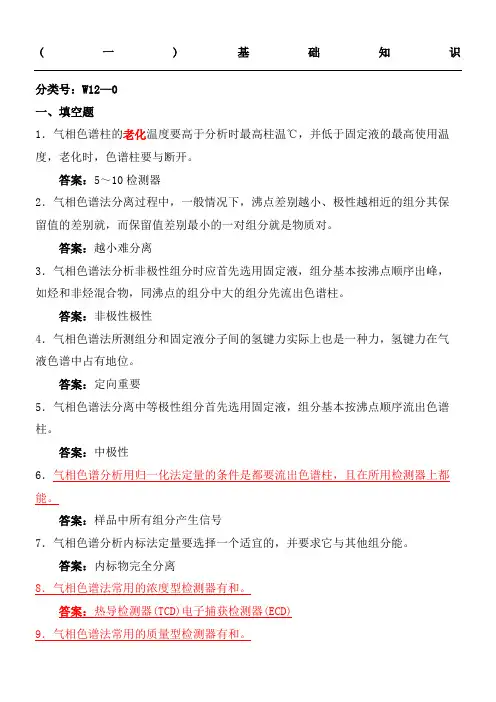 （一）基础知识

分类号：W12—0

一、填空题

1．气相色谱柱的老化温度要高于分析时最高柱温℃，并低于固定液的最高使用温度，老化时，色谱柱要与断开。

答案：5～10 检测器

2．气相色谱法分离过程中，一般情况下，沸点差别越小、极性越相近的组分其保留值的差别就，而保留值差别最小的一对组分就是物质对。

答案：越小难分离

3．气相色谱法分析非极性组分时应首先选用固定液，组分基本按沸点顺序出峰，如烃和非烃混合物，同沸点的组分中大的组分先流出色谱柱。

答案：非极性极性

4．气相色谱法所测组分和固定液分子间的氢键力实际上也是一种力，氢键力在气液色谱中占有地位。

答案：定向重要

5．气相色谱法分离中等极性组分首先选用固定液，组分基本按沸点顺序流出色谱柱。

答案：中极性

6．气相色谱分析用归一化法定量的条件是都要流出色谱柱，且在所用检测器上都能。

答案：样品中所有组分产生信号

7．气相色谱分析内标法定量要选择一个适宜的，并要求它与其他组分能。

答案：内标物完全分离

8．气相色谱法常用的浓度型检测器有和。

答案：热导检测器(TCD)电子捕获检测器(ECD)

9．气相色谱法常用的质量型检测器有和。